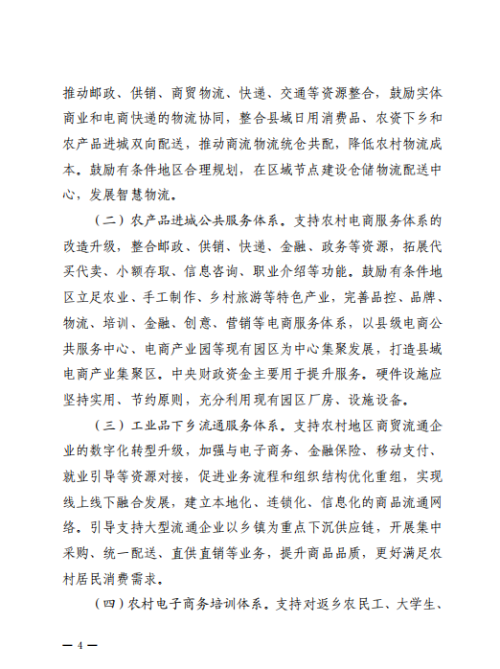 推动邮政、供销、商贸物流、快递、交通等资源整合，鼓励实体商业和电商快递的物流协同，整合县域日用消费品、农资下乡和农产品进城双向配送，推动商流物流统仓共配，降低农村物流成本。鼓励有条件地区合理规划，在区域节点建设仓储物流配送中心，发展智慧物流。

（二）农产品进城公共服务体系。支持农村电商服务体系的改造升级，整合邮政、供销、快递、金融、政务等资源，拓展代买代卖、小额存取、信息咨询、职业介绍等功能。鼓励有条件地区立足农业、手工制作、乡村旅游等特色产业，完善品控、品牌、物流、培训、金融、创意、营销等电商服务体系，以县级电商公共服务中心、电商产业园等现有园区为中心集聚发展，打造县域电商产业集聚区。中央财政资金主要用于提升服务。硬件设施应坚持实用、节约原则，充分利用现有园区厂房、设施设备。

（三）工业品下乡流通服务体系。支持农村地区商贸流通企业的数字化转型升级，加强与电子商务、金融保险、移动支付、就业引导等资源对接，促进业务流程和组织结构优化重组，实现线上线下融合发展，建立本地化、连锁化、信息化的商品流通网络。引导支持大型流通企业以乡镇为重点下沉供应链，开展集中采购、统一配送、直供直销等业务，提升商品品质，更好满足农村居民消费需求。

（四）农村电子商务培训体系。支持对返乡农民工、大学生、

— 4 —